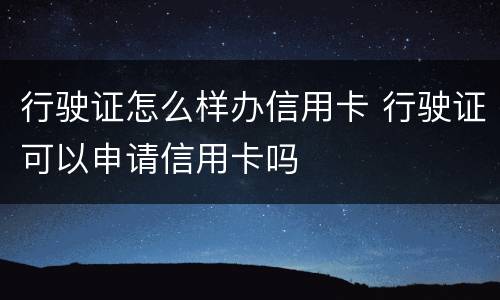 行驶证怎么样办信用卡 行驶证可以申请信用卡吗